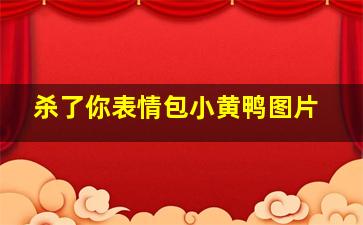 杀了你表情包小黄鸭图片